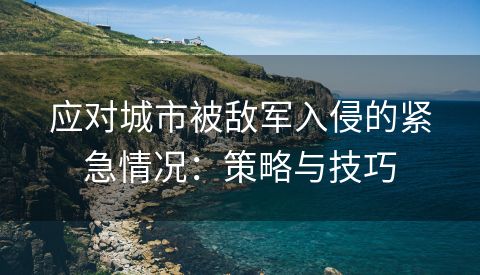 应对城市被敌军入侵的紧急情况：策略与技巧